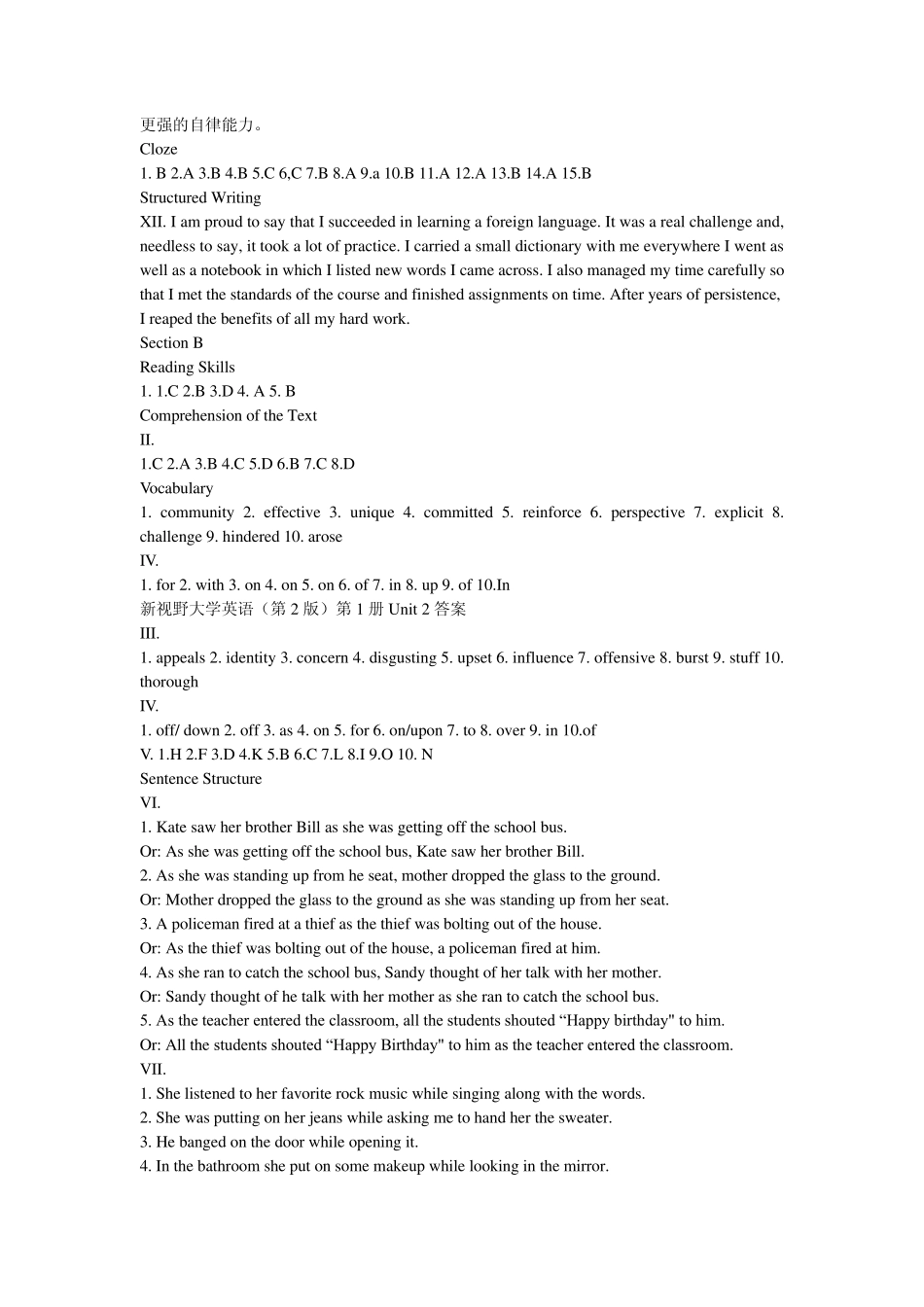 更强的自律能力。
Cloze
1. B 2.A 3.B 4.B 5.C 6,C 7.B 8.A 9.a 10.B 11.A 12.A 13.B 14.A 15.B
Structured Writing
XII. I am proud to say that I succeeded in learning a foreign language. It was a real challenge and, needless to say, it took a lot of practice. I carried a small dictionary with me everywhere I went as well as a notebook in which I listed new words I came across. I also managed my time carefully so that I met the standards of the course and finished assignments on time. After years of persistence, I reaped the benefits of all my hard work.
Section B
Reading Skills
1. 1.C 2.B 3.D 4. A 5. B
Comprehension of the Text
II.
1.C 2.A 3.B 4.C 5.D 6.B 7.C 8.D
Vocabulary
1. community 2. effective 3. unique 4. committed 5. reinforce 6. perspective 7. explicit 8. challenge 9. hindered 10. arose
IV.
1. for 2. with 3. on 4. on 5. on 6. of 7. in 8. up 9. of 10.In
新视野大学英语（第 2 版）第 1 册 Unit 2 答案
III.
1. appeals 2. identity 3. concern 4. disgusting 5. upset 6. influence 7. offensive 8. burst 9. stuff 10. thorough
IV.
1. off/ down 2. off 3. as 4. on 5. for 6. on/upon 7. to 8. over 9. in 10.of
V. 1.H 2.F 3.D 4.K 5.B 6.C 7.L 8.I 9.O 10. N
Sentence Structure
VI.
1. Kate saw her brother Bill as she was getting off the school bus.
Or: As she was getting off the school bus, Kate saw her brother Bill.
2. As she was standing up from he seat, mother dropped the glass to the ground.
Or: Mother dropped the glass to the ground as she was standing up from her seat.
3. A policeman fired at a thief as the thief was bolting out of the house.
Or: As the thief was bolting out of the house, a policeman fired at him.
4. As she ran to catch the school bus, Sandy thought of her talk with her mother.
Or: Sandy thought of he talk with her mother as she ran to catch the school bus.
5. As the teacher entered the classroom, all the students shouted “Happy birthday" to him.
Or: All the students shouted “Happy Birthday" to him as the teacher entered the classroom.
VII.
1. She listened to her favorite rock music while singing along with the words.
2. She was putting on her jeans while asking me to hand her the sweater.
3. He banged on the door while opening it.
4. In the bathroom she put on some makeup while looking in the mirror.